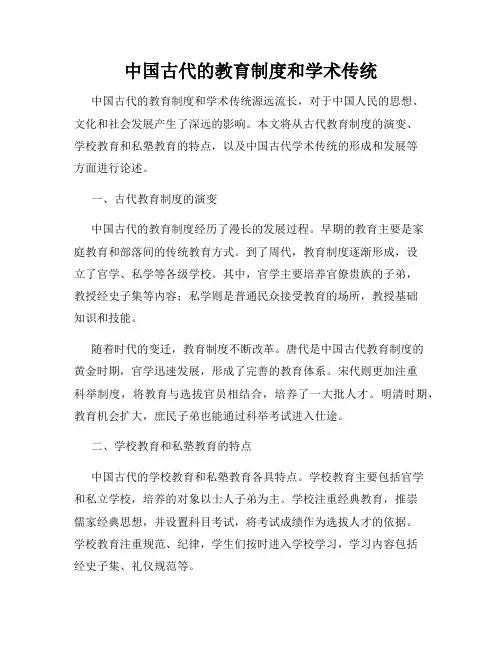 中国古代的教育制度和学术传统

中国古代的教育制度和学术传统源远流长，对于中国人民的思想、文化和社会发展产生了深远的影响。本文将从古代教育制度的演变、学校教育和私塾教育的特点，以及中国古代学术传统的形成和发展等方面进行论述。

一、古代教育制度的演变

中国古代的教育制度经历了漫长的发展过程。早期的教育主要是家庭教育和部落间的传统教育方式。到了周代，教育制度逐渐形成，设立了官学、私学等各级学校。其中，官学主要培养官僚贵族的子弟，教授经史子集等内容；私学则是普通民众接受教育的场所，教授基础知识和技能。

随着时代的变迁，教育制度不断改革。唐代是中国古代教育制度的黄金时期，官学迅速发展，形成了完善的教育体系。宋代则更加注重科举制度，将教育与选拔官员相结合，培养了一大批人才。明清时期，教育机会扩大，庶民子弟也能通过科举考试进入仕途。

二、学校教育和私塾教育的特点

中国古代的学校教育和私塾教育各具特点。学校教育主要包括官学和私立学校，培养的对象以士人子弟为主。学校注重经典教育，推崇儒家经典思想，并设置科目考试，将考试成绩作为选拔人才的依据。学校教育注重规范、纪律，学生们按时进入学校学习，学习内容包括经史子集、礼仪规范等。